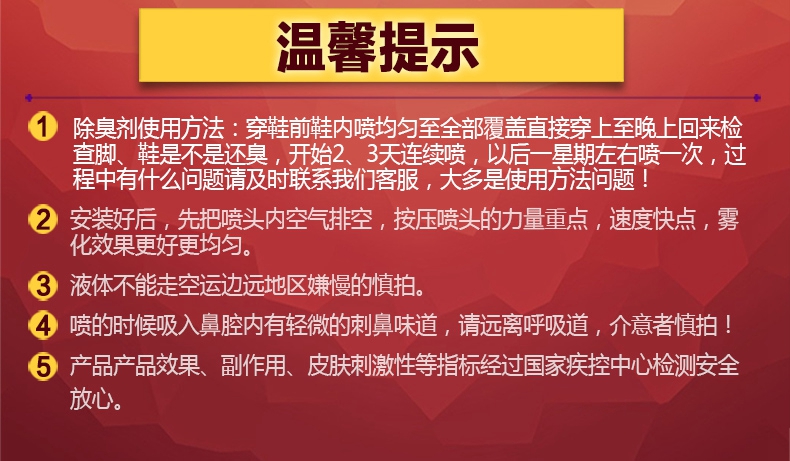 温馨提示

1 除臭剂使用方法：穿鞋前鞋内喷均匀至全部覆盖直接穿上至晚上回来检查脚、鞋是不是还臭，开始2、3天连续喷，以后一星期左右喷一次，过程中有什么问题请及时联系我们客服，大多是使用方法问题！

2 安装好后，先把喷头内空气排空，按压喷头的力量重点，速度快点，雾化效果更好更均匀。

3 液体不能走空运边远地区嫌慢的慎拍。

4 喷的时候吸入鼻腔内有轻微的刺鼻味道，请远离呼吸道，介意者慎拍！

5 产品产品效果、副作用、皮肤刺激性等指标经过国家疾控中心检测安全放心。